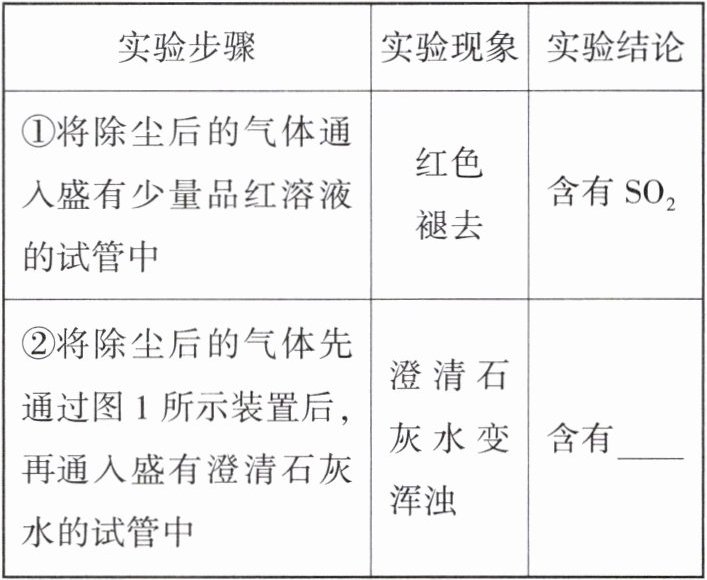 | 实验步骤 | 实验现象 | 实验结论 |
|---|---|---|
| ①将除尘后的气体通入盛有少量品红溶液的试管中 | 红色褪去 | 含有$SO_2$ |
| ②将除尘后的气体先通过图1所示装置后，再通入盛有澄清石灰水的试管中 | 澄清石灰水变浑浊 | 含有____ |